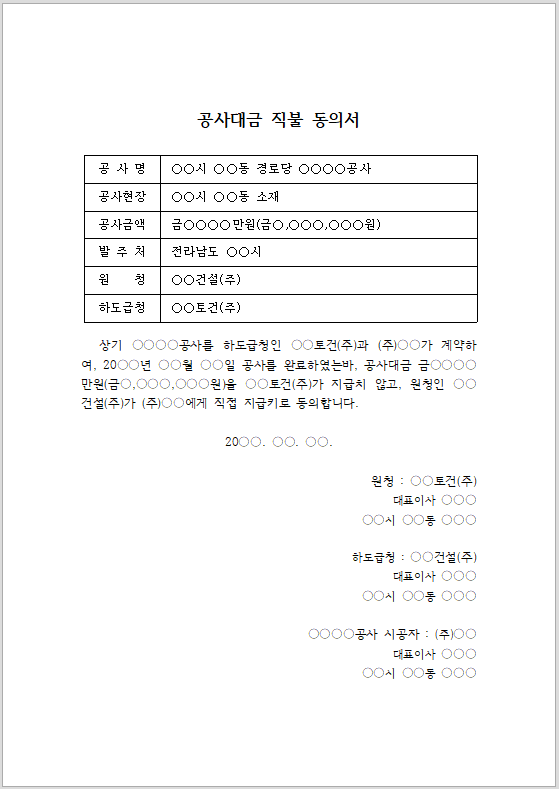 공사대금 직불 동의서

| 공 사 명 | ○○시 ○○동 경로당 ○○○○공사 |
|---|---|
| 공사현장 | ○○시 ○○동 소재 |
| 공사금액 | 금○○○○만원(금○,○○○,○○○원) |
| 발 주 처 | 전라남도 ○○시 |
| 원 청 | ○○건설(주) |
| 하도급청 | ○○토건(주) |

상기 ○○○○공사를 하도급청인 ○○토건(주)과 (주)○○가 계약하여, 20○○년 ○○월 ○○일 공사를 완료하였는바, 공사대금 금○○○○만원(금○,○○○,○○○원)을 ○○토건(주)가 지급치 않고, 원청인 ○○건설(주)가 (주)○○에게 직접 지급키로 동의합니다.

20○○. ○○. ○○.

원청 : ○○토건(주)
대표이사 ○○○
○○시 ○○동 ○○○

하도급청 : ○○건설(주)
대표이사 ○○○
○○시 ○○동 ○○○

○○○○공사 시공자 : (주)○○
대표이사 ○○○
○○시 ○○동 ○○○